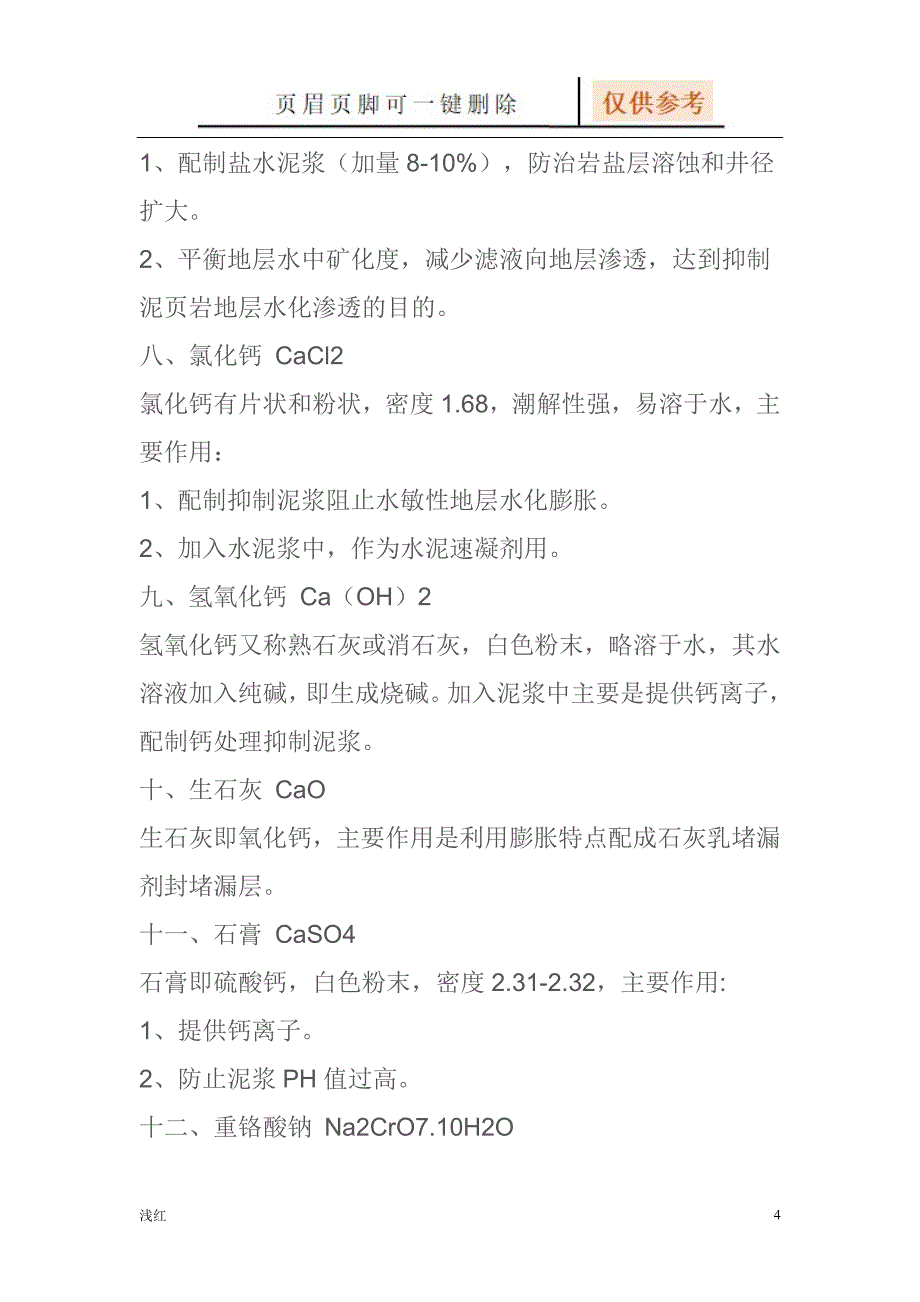 页眉页脚可一键删除　仅供参考

1、配制盐水泥浆（加量 8-10%），防治岩盐层溶蚀和井径扩大。

2、平衡地层水中矿化度，减少滤液向地层渗透，达到抑制泥页岩地层水化渗透的目的。

八、氯化钙 CaCl2

氯化钙有片状和粉状，密度 1.68，潮解性强，易溶于水，主要作用：

1、配制抑制泥浆阻止水敏性地层水化膨胀。

2、加入水泥浆中，作为水泥速凝剂用。

九、氢氧化钙 Ca（OH）2

氢氧化钙又称熟石灰或消石灰，白色粉末，略溶于水，其水溶液加入纯碱，即生成烧碱。加入泥浆中主要是提供钙离子，配制钙处理抑制泥浆。

十、生石灰 CaO

生石灰即氧化钙，主要作用是利用膨胀特点配成石灰乳堵漏剂封堵漏层。

十一、石膏 CaSO4

石膏即硫酸钙，白色粉末，密度 2.31-2.32，主要作用:

1、提供钙离子。

2、防止泥浆 PH 值过高。

十二、重铬酸钠 Na2CrO7.10H2O

浅红　4